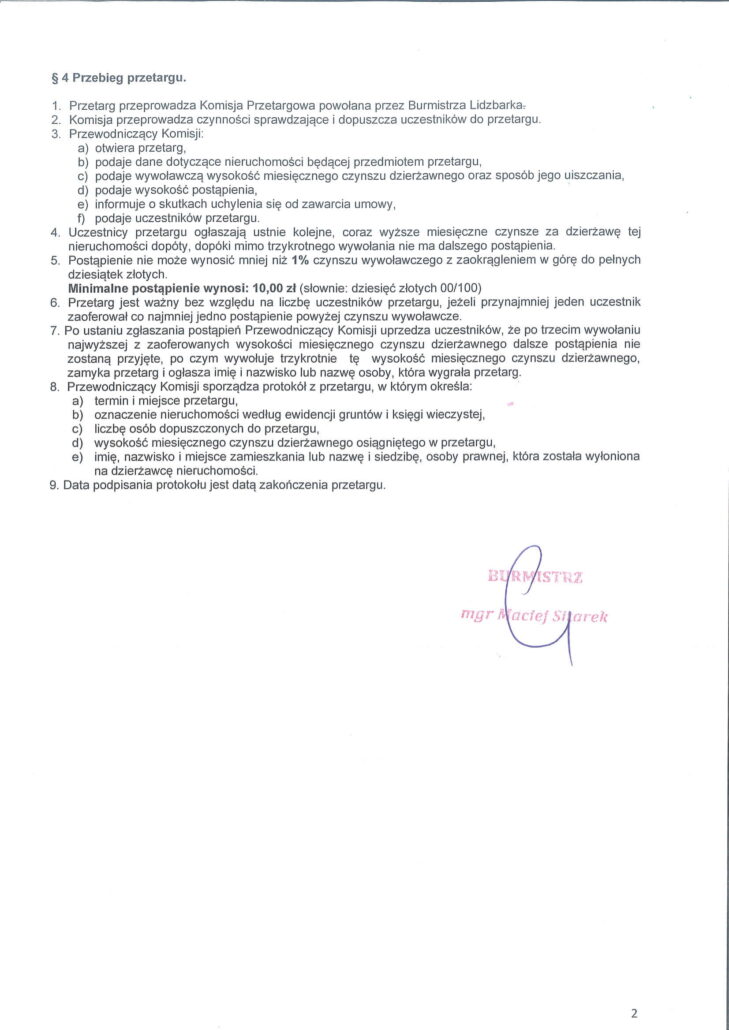 § 4 Przebieg przetargu.

1. Przetarg przeprowadza Komisja Przetargowa powołana przez Burmistrza Lidzbarka.
2. Komisja przeprowadza czynności sprawdzające i dopuszcza uczestników do przetargu.
3. Przewodniczący Komisji:
a) otwiera przetarg,
b) podaje dane dotyczące nieruchomości będącej przedmiotem przetargu,
c) podaje wywoławczą wysokość miesięcznego czynszu dzierżawnego oraz sposób jego uiszczania,
d) podaje wysokość postąpienia,
e) informuje o skutkach uchylenia się od zawarcia umowy,
f) podaje uczestników przetargu.
4. Uczestnicy przetargu ogłaszają ustnie kolejne, coraz wyższe miesięczne czynsze za dzierżawę tej nieruchomości dopóty, dopóki mimo trzykrotnego wywołania nie ma dalszego postąpienia.
5. Postąpienie nie może wynosić mniej niż 1% czynszu wywoławczego z zaokrągleniem w górę do pełnych dziesiątek złotych.
Minimalne postąpienie wynosi: 10,00 zł (słownie: dziesięć złotych 00/100)
6. Przetarg jest ważny bez względu na liczbę uczestników przetargu, jeżeli przynajmniej jeden uczestnik zaoferował co najmniej jedno postąpienie powyżej czynszu wywoławcze.
7. Po ustaniu zgłaszania postąpień Przewodniczący Komisji uprzedza uczestników, że po trzecim wywołaniu najwyższej z zaoferowanych wysokości miesięcznego czynszu dzierżawnego dalsze postąpienia nie zostaną przyjęte, po czym wywołuje trzykrotnie tę wysokość miesięcznego czynszu dzierżawnego, zamyka przetarg i ogłasza imię i nazwisko lub nazwę osoby, która wygrała przetarg.
8. Przewodniczący Komisji sporządza protokół z przetargu, w którym określa:
a) termin i miejsce przetargu,
b) oznaczenie nieruchomości według ewidencji gruntów i księgi wieczystej,
c) liczbę osób dopuszczonych do przetargu,
d) wysokość miesięcznego czynszu dzierżawnego osiągniętego w przetargu,
e) imię, nazwisko i miejsce zamieszkania lub nazwę i siedzibę, osoby prawnej, która została wyłoniona na dzierżawcę nieruchomości.
9. Data podpisania protokołu jest datą zakończenia przetargu.

BURMISTRZ
mgr Maciej Sitarek

2